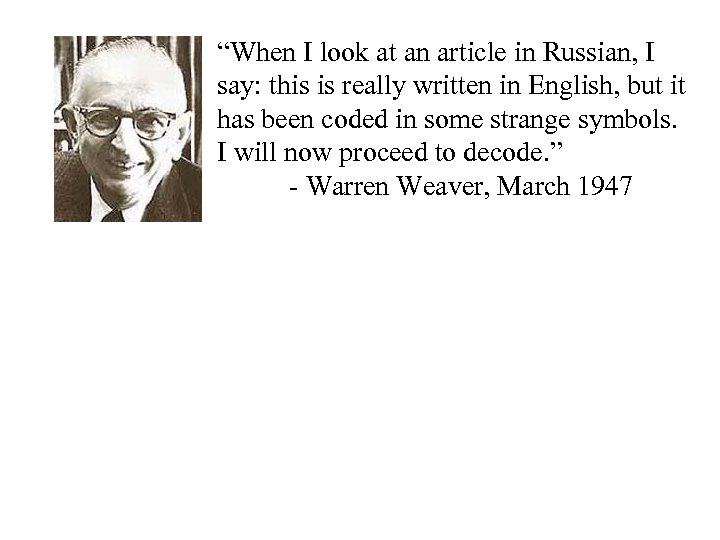 “When I look at an article in Russian, I say: this is really written in English, but it has been coded in some strange symbols. I will now proceed to decode.”

- Warren Weaver, March 1947